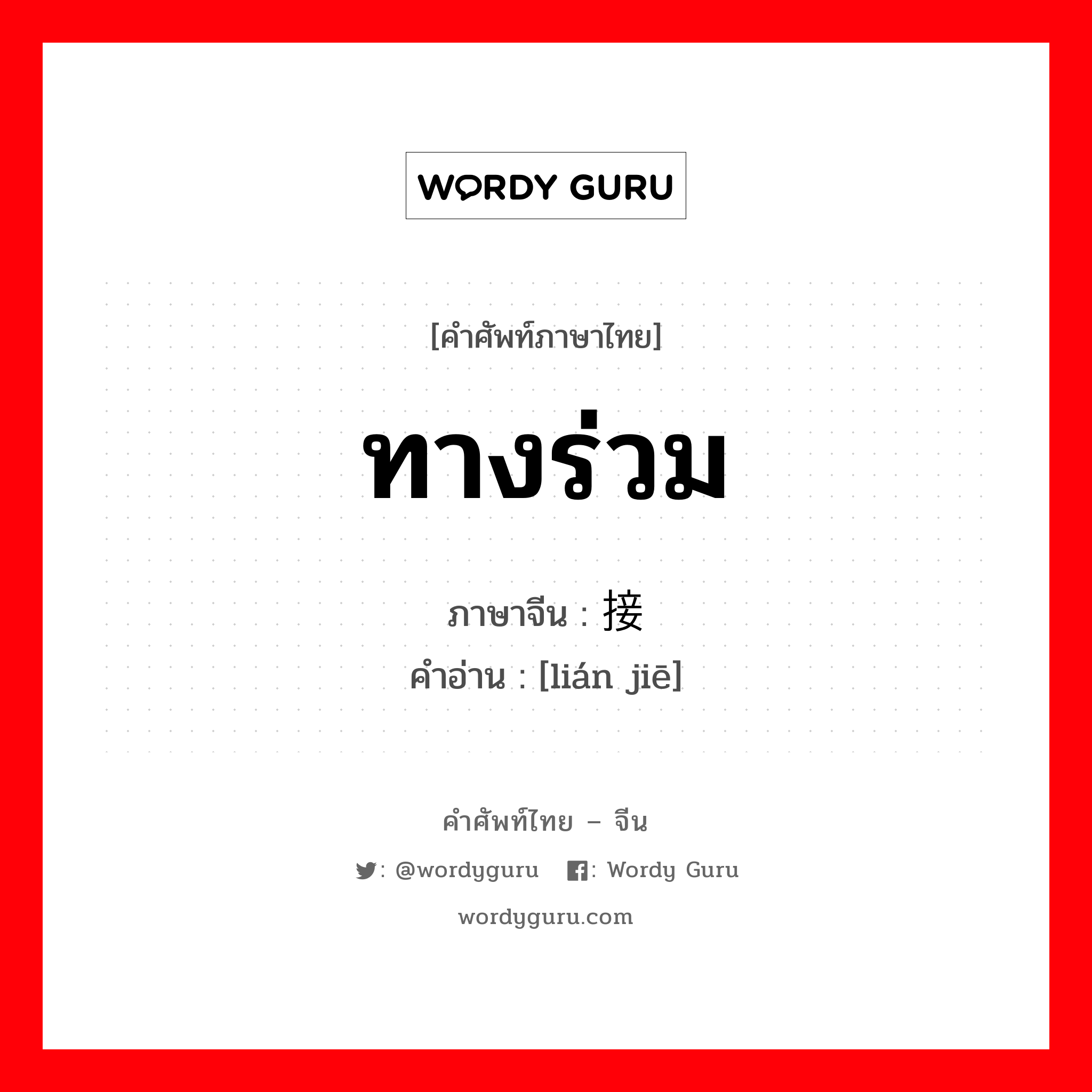 WORDY GURU

[คำศัพท์ภาษาไทย]

ทางร่วม

ภาษาจีน : 接

คำอ่าน : [lián jiē]

คำศัพท์ไทย – จีน

: @wordyguru : Wordy Guru

wordyguru.com